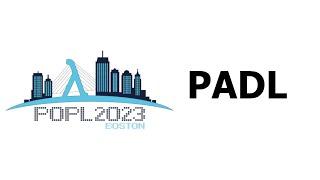 POPL2023
BOSTON

PADL